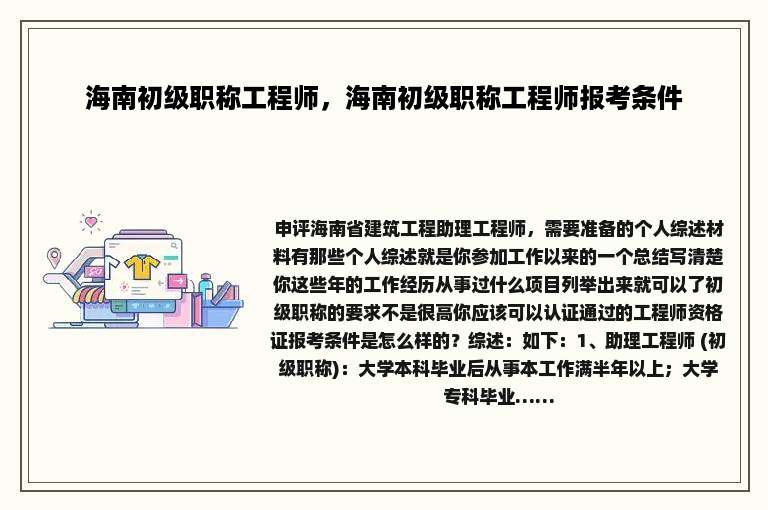 海南初级职称工程师，海南初级职称工程师报考条件

申评海南省建筑工程助理工程师，需要准备的个人综述材料有那些个人综述就是你参加工作以来的一个总结写清楚你这些年的工作经历从事过什么项目列举出来就可以了初级职称的要求不是很高你应该可以认证通过的工程师资格证报考条件是怎么样的？综述：如下：1、助理工程师 (初级职称)：大学本科毕业后从事本工作满半年以上；大学专科毕业......